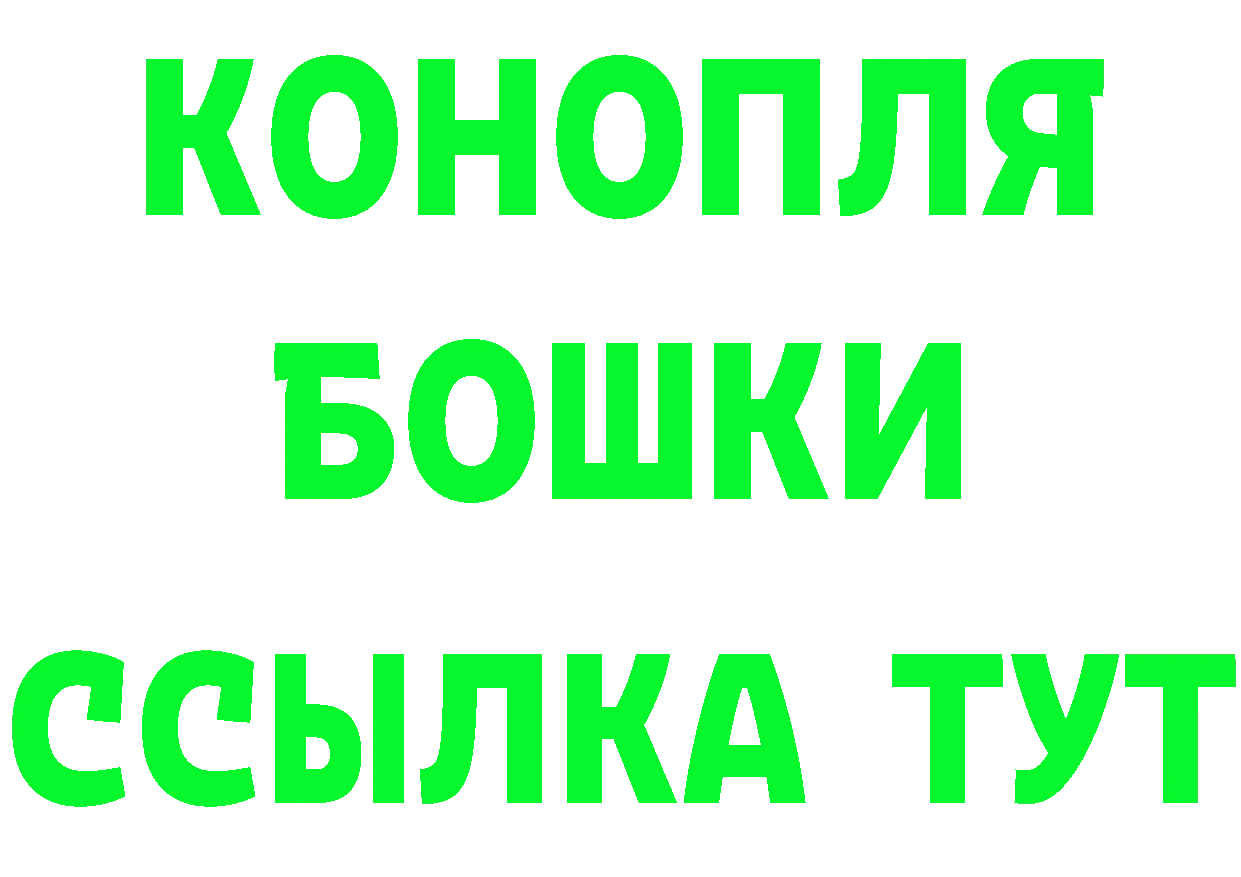 КОНОПЛЯ
БОШКИ
ССЫЛКА ТУТ